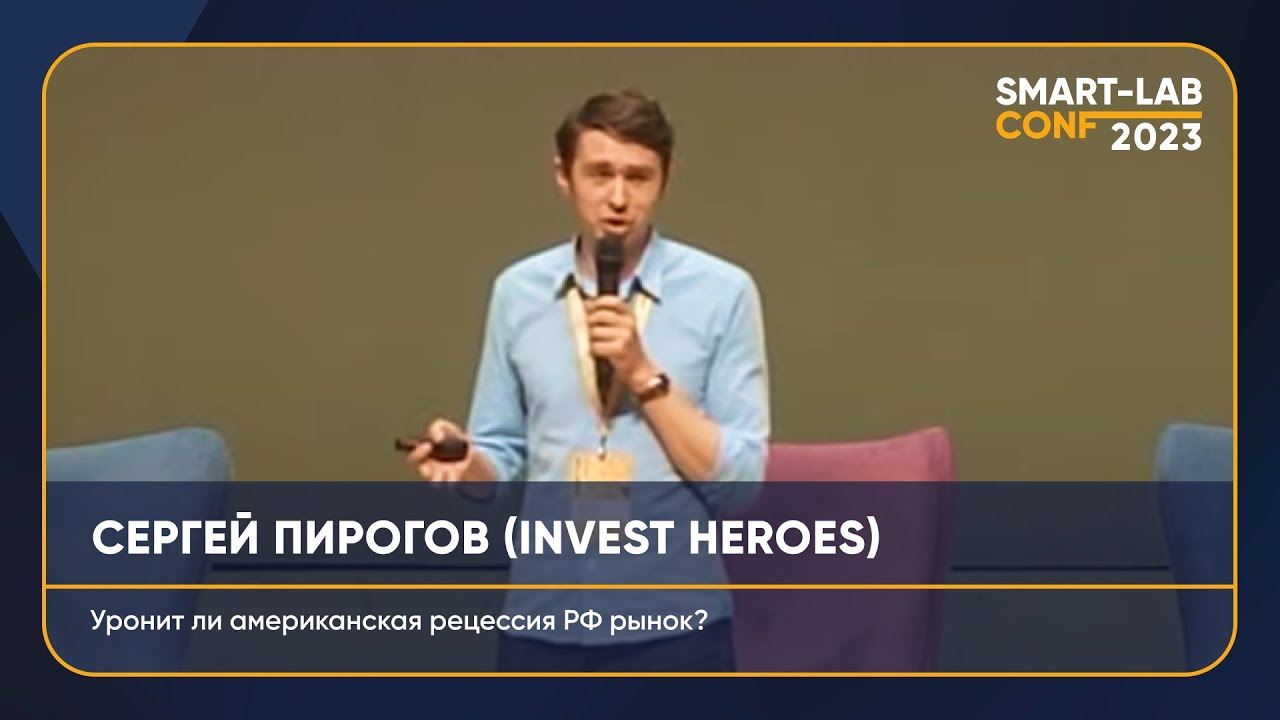 SMART-LAB CONF 2023

СЕРГЕЙ ПИРОГОВ (INVEST HEROES)

Уронит ли американская рецессия РФ рынок?